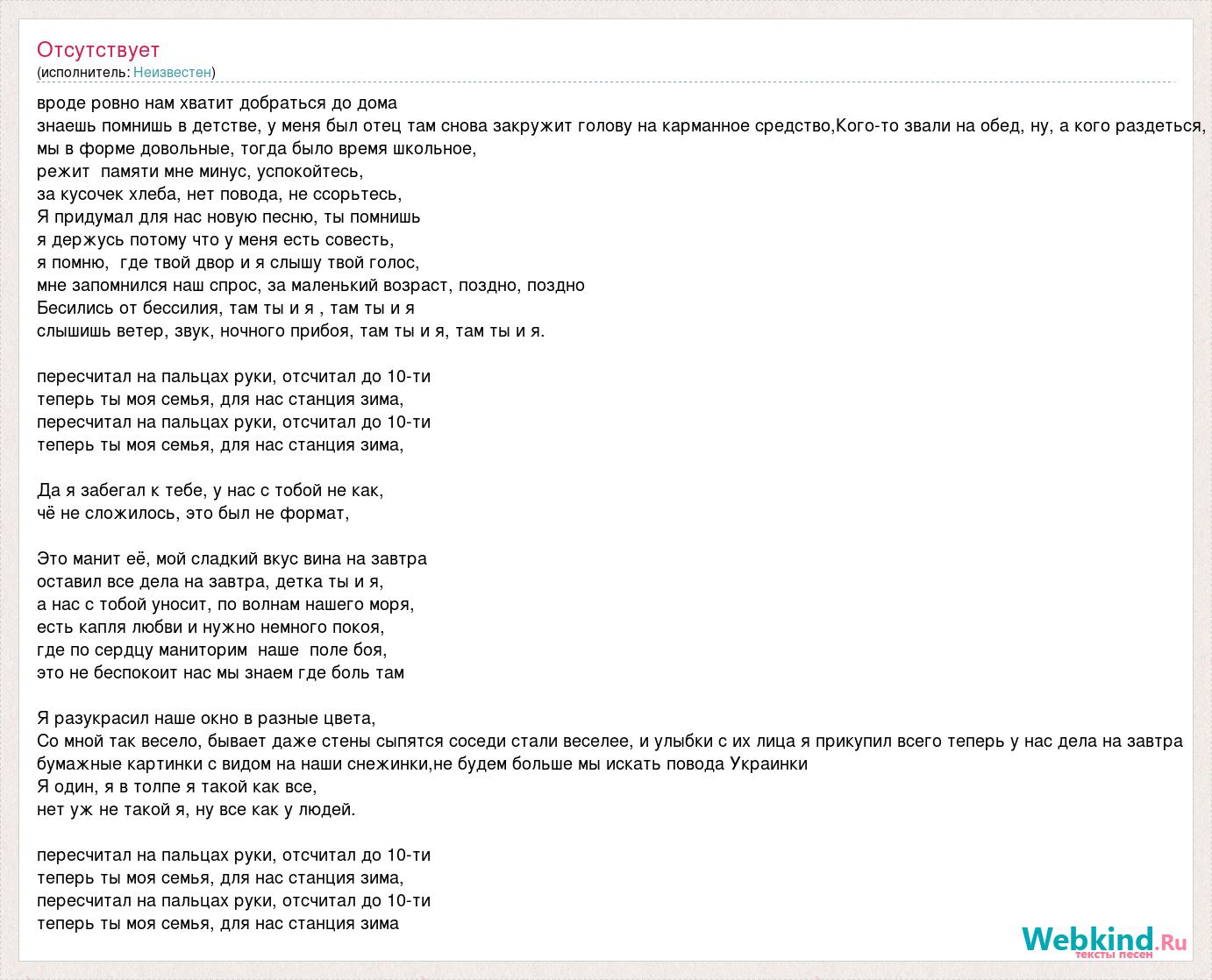 Отсутствует
(исполнитель: Неизвестен)

вроде ровно нам хватит добраться до дома
знаешь помнишь в детстве, у меня был отец там снова закружит голову на карманное средство,Кого-то звали на обед, ну, а кого раздеться,
мы в форме довольные, тогда было время школьное,
режит памяти мне минус, успокойтесь,
за кусочек хлеба, нет повода, не ссорьтесь,
Я придумал для нас новую песню, ты помнишь
я держусь потому что у меня есть совесть,
я помню, где твой двор и я слышу твой голос,
мне запомнился наш спрос, за маленький возраст, поздно, поздно
Бесились от бессилия, там ты и я , там ты и я
слышишь ветер, звук, ночного прибоя, там ты и я, там ты и я.

пересчитал на пальцах руки, отсчитал до 10-ти
теперь ты моя семья, для нас станция зима,
пересчитал на пальцах руки, отсчитал до 10-ти
теперь ты моя семья, для нас станция зима,

Да я забегал к тебе, у нас с тобой не как,
чё не сложилось, это был не формат,

Это манит её, мой сладкий вкус вина на завтра
оставил все дела на завтра, детка ты и я,
а нас с тобой уносит, по волнам нашего моря,
есть капля любви и нужно немного покоя,
где по сердцу маниторим наше поле боя,
это не беспокоит нас мы знаем где боль там

Я разукрасил наше окно в разные цвета,
Со мной так весело, бывает даже стены сыпятся соседи стали веселее, и улыбки с их лица я прикупил всего теперь у нас дела на завтра
бумажные картинки с видом на наши снежинки,не будем больше мы искать повода Украинки
Я один, я в толпе я такой как все,
нет уж не такой я, ну все как у людей.

пересчитал на пальцах руки, отсчитал до 10-ти
теперь ты моя семья, для нас станция зима,
пересчитал на пальцах руки, отсчитал до 10-ти
теперь ты моя семья, для нас станция зима

Webkind.Ru
тексты песен